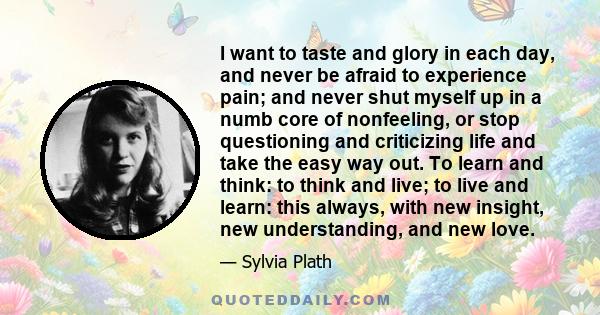 I want to taste and glory in each day, and never be afraid to experience pain; and never shut myself up in a numb core of nonfeeling, or stop questioning and criticizing life and take the easy way out. To learn and think: to think and live; to live and learn: this always, with new insight, new understanding, and new love.

— Sylvia Plath

QUOTEDDAILY.COM